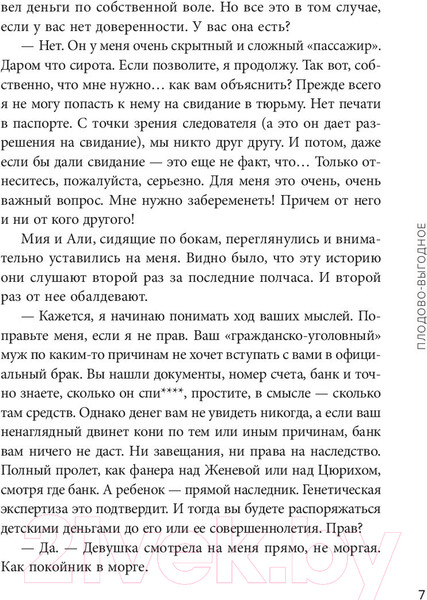 вел деньги по собственной воле. Но все это в том случае, если у вас нет доверенности. У вас она есть?

— Нет. Он у меня очень скрытный и сложный «пассажир». Даром что сирота. Если позволите, я продолжу. Так вот, собственно, что мне нужно… как вам объяснить? Прежде всего я не могу попасть к нему на свидание в тюрьму. Нет печати в паспорте. С точки зрения следователя (а это он дает разрешения на свидание), мы никто друг другу. И потом, даже если бы дали свидание — это еще не факт, что… Только отнеситесь, пожалуйста, серьезно. Для меня это очень, очень важный вопрос. Мне нужно забеременеть! Причем от него и ни от кого другого!

Мия и Али, сидящие по бокам, переглянулись и внимательно уставились на меня. Видно было, что эту историю они слушают второй раз за последние полчаса. И второй раз от нее обалдевают.

— Кажется, я начинаю понимать ход ваших мыслей. Поправьте меня, если я не прав. Ваш «гражданско-уголовный» муж по каким-то причинам не хочет вступать с вами в официальный брак. Вы нашли документы, номер счета, банк и точно знаете, сколько он спи****, простите, в смысле — сколько там средств. Однако денег вам не увидеть никогда, а если ваш ненаглядный двинет кони по тем или иным причинам, банк вам ничего не даст. Ни завещания, ни права на наследство. Полный пролет, как фанера над Женевой или над Цюрихом, смотря где банк. А ребенок — прямой наследник. Генетическая экспертиза это подтвердит. И тогда вы будете распоряжаться детскими деньгами до его или ее совершеннолетия. Прав?

— Да. — Девушка смотрела на меня прямо, не моргая. Как покойник в морге.

ПЛОДОВО-ВЫГОДНОЕ

7

21vek.by